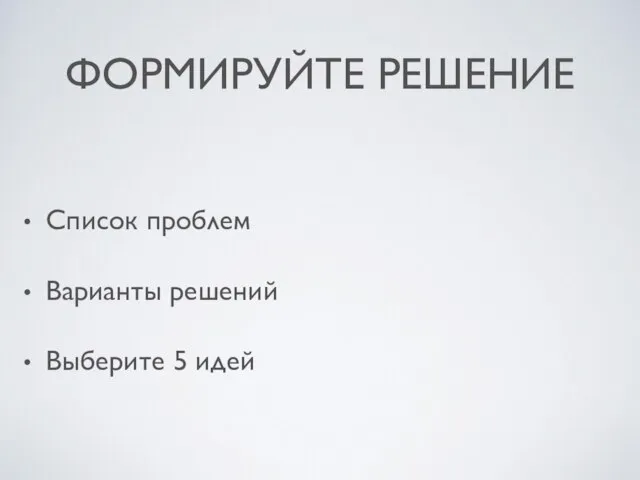 ФОРМИРУЙТЕ РЕШЕНИЕ

• Список проблем

• Варианты решений

• Выберите 5 идей